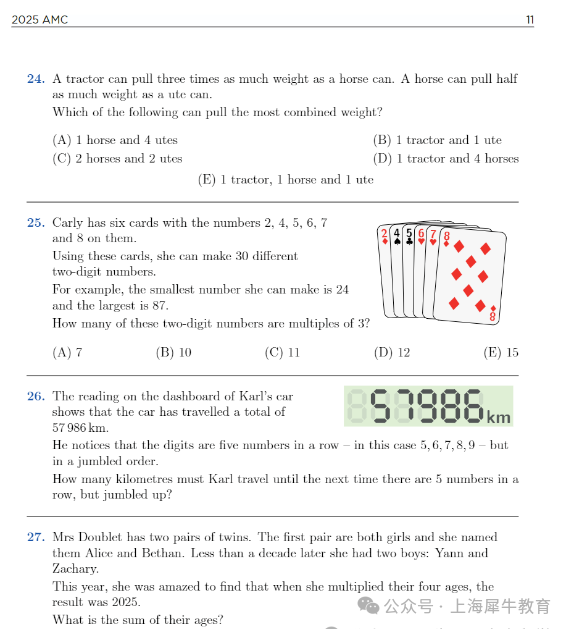 2025 AMC 11

24. A tractor can pull three times as much weight as a horse can. A horse can pull half as much weight as a ute can.

Which of the following can pull the most combined weight?

(A) 1 horse and 4 utes
(B) 1 tractor and 1 ute
(C) 2 horses and 2 utes
(D) 1 tractor and 4 horses
(E) 1 tractor, 1 horse and 1 ute

25. Carly has six cards with the numbers 2, 4, 5, 6, 7 and 8 on them.

Using these cards, she can make 30 different two-digit numbers.

For example, the smallest number she can make is 24 and the largest is 87.

How many of these two-digit numbers are multiples of 3?

2 4 5 6 7 8

8

(A) 7
(B) 10
(C) 11
(D) 12
(E) 15

26. The reading on the dashboard of Karl's car shows that the car has travelled a total of 57 986 km.

57986 km

He notices that the digits are five numbers in a row – in this case 5, 6, 7, 8, 9 – but in a jumbled order.

How many kilometres must Karl travel until the next time there are 5 numbers in a row, but jumbled up?

27. Mrs Doublet has two pairs of twins. The first pair are both girls and she named them Alice and Bethan. Less than a decade later she had two boys: Yann and Zachary.

This year, she was amazed to find that when she multiplied their four ages, the result was 2025.

What is the sum of their ages?

公众号 · 上海犀牛教育